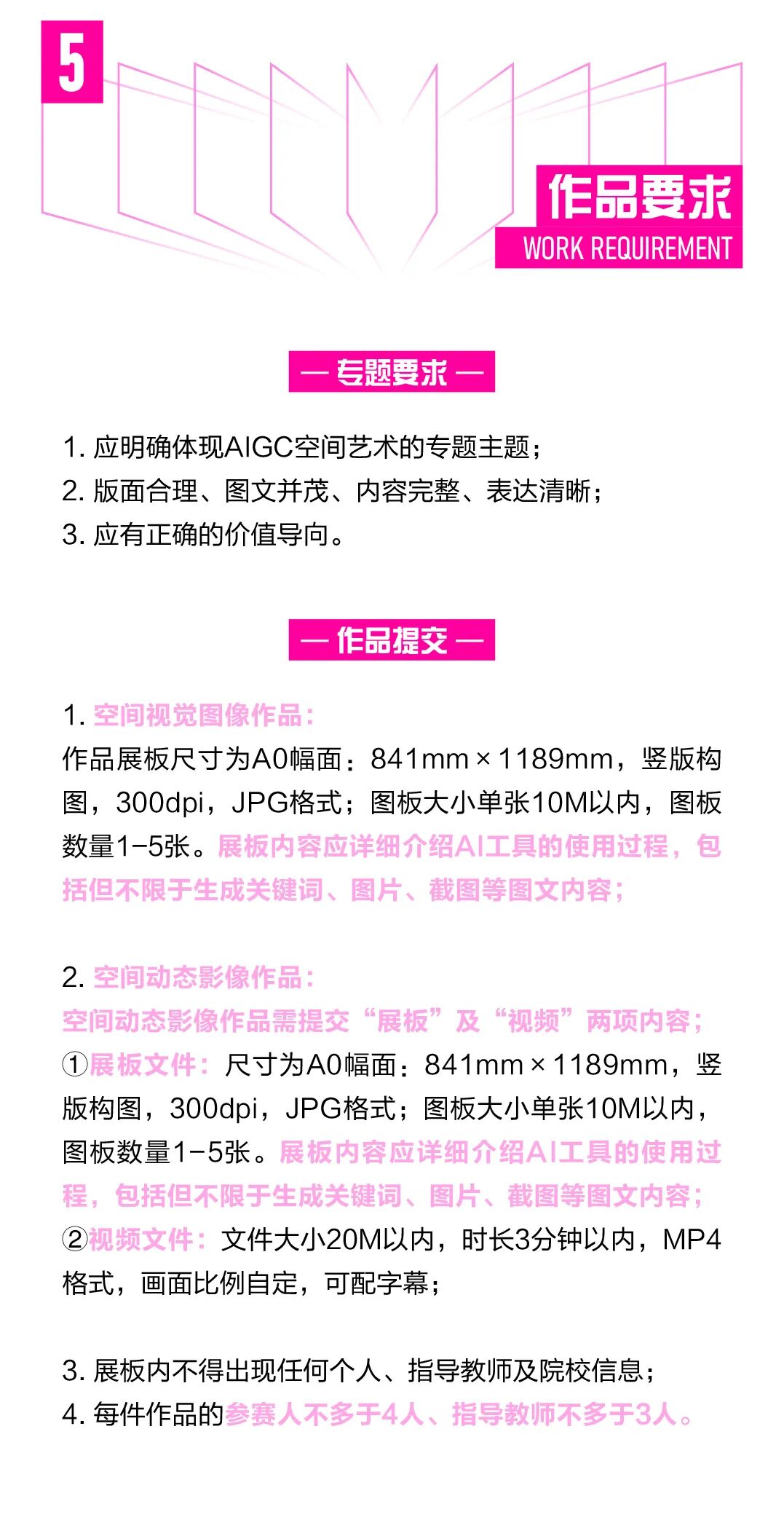 5

作品要求
WORK REQUIREMENT

— 专题要求 —

1. 应明确体现AIGC空间艺术的专题主题；
2. 版面合理、图文并茂、内容完整、表达清晰；
3. 应有正确的价值导向。

— 作品提交 —

1. 空间视觉图像作品：
作品展板尺寸为A0幅面：841mm × 1189mm，竖版构图，300dpi，JPG格式；图板大小单张10M以内，图板数量1-5张。展板内容应详细介绍AI工具的使用过程，包括但不限于生成关键词、图片、截图等图文内容；

2. 空间动态影像作品：
空间动态影像作品需提交“展板”及“视频”两项内容；
①展板文件：尺寸为A0幅面：841mm × 1189mm，竖版构图，300dpi，JPG格式；图板大小单张10M以内，图板数量1-5张。展板内容应详细介绍AI工具的使用过程，包括但不限于生成关键词、图片、截图等图文内容；
②视频文件：文件大小20M以内，时长3分钟以内，MP4格式，画面比例自定，可配字幕；

3. 展板内不得出现任何个人、指导教师及院校信息；
4. 每件作品的参赛人不多于4人、指导教师不多于3人。